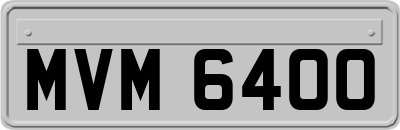 MVM 6400